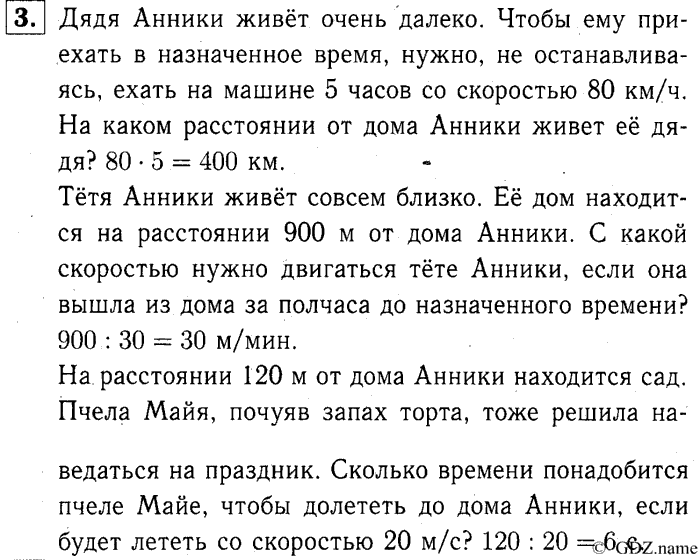 3. Дядя Анники живёт очень далеко. Чтобы ему приехать в назначенное время, нужно, не останавливаясь, ехать на машине 5 часов со скоростью 80 км/ч. На каком расстоянии от дома Анники живет её дядя? $80 \cdot 5 = 400$ км.

Тётя Анники живёт совсем близко. Её дом находится на расстоянии 900 м от дома Анники. С какой скоростью нужно двигаться тёте Анники, если она вышла из дома за полчаса до назначенного времени? $900 : 30 = 30$ м/мин.

На расстоянии 120 м от дома Анники находится сад. Пчела Майя, почуяв запах торта, тоже решила наведаться на праздник. Сколько времени понадобится пчеле Майе, чтобы долететь до дома Анники, если будет лететь со скоростью 20 м/с? $120 : 20 = 6$ с.

©GDZ.name